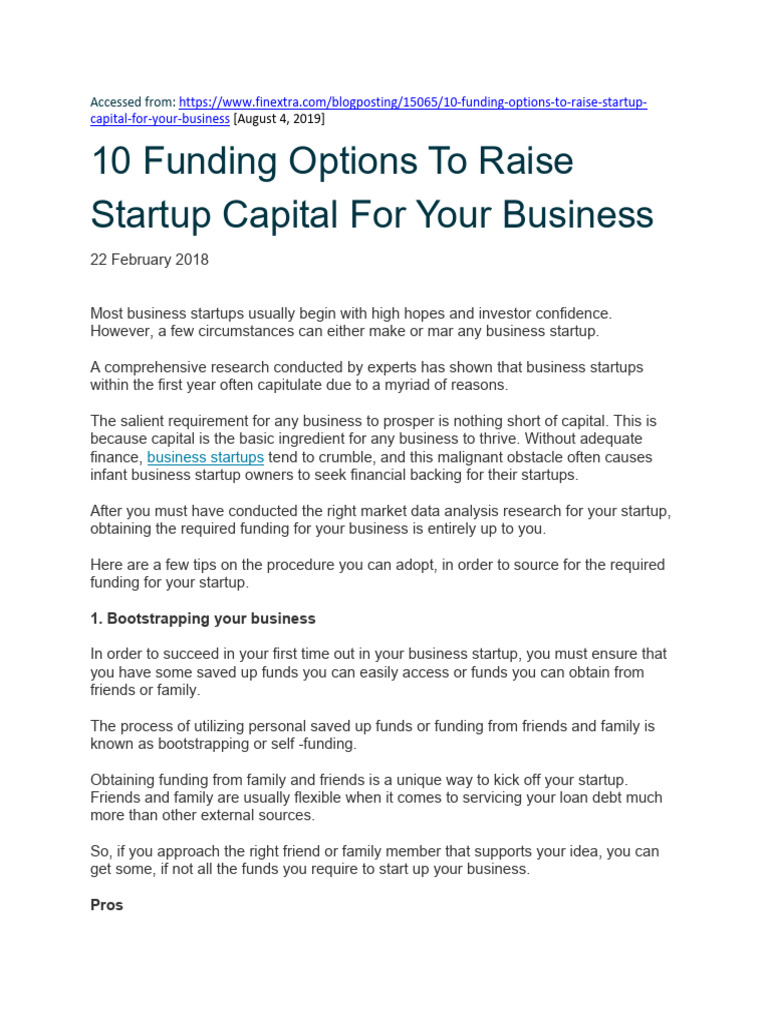 Accessed from: https://www.finextra.com/blogposting/15065/10-funding-options-to-raise-startup-capital-for-your-business [August 4, 2019]

10 Funding Options To Raise Startup Capital For Your Business

22 February 2018

Most business startups usually begin with high hopes and investor confidence. However, a few circumstances can either make or mar any business startup.

A comprehensive research conducted by experts has shown that business startups within the first year often capitulate due to a myriad of reasons.

The salient requirement for any business to prosper is nothing short of capital. This is because capital is the basic ingredient for any business to thrive. Without adequate finance, business startups tend to crumble, and this malignant obstacle often causes infant business startup owners to seek financial backing for their startups.

After you must have conducted the right market data analysis research for your startup, obtaining the required funding for your business is entirely up to you.

Here are a few tips on the procedure you can adopt, in order to source for the required funding for your startup.

1. Bootstrapping your business

In order to succeed in your first time out in your business startup, you must ensure that you have some saved up funds you can easily access or funds you can obtain from friends or family.

The process of utilizing personal saved up funds or funding from friends and family is known as bootstrapping or self -funding.

Obtaining funding from family and friends is a unique way to kick off your startup. Friends and family are usually flexible when it comes to servicing your loan debt much more than other external sources.

So, if you approach the right friend or family member that supports your idea, you can get some, if not all the funds you require to start up your business.

Pros